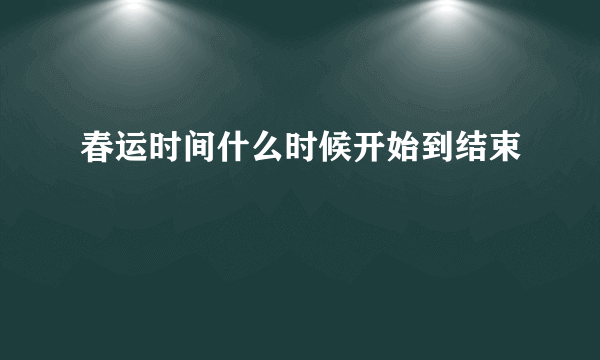 春运时间什么时候开始到结束